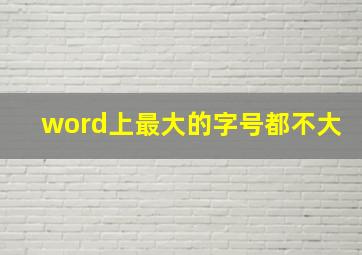 word上最大的字号都不大